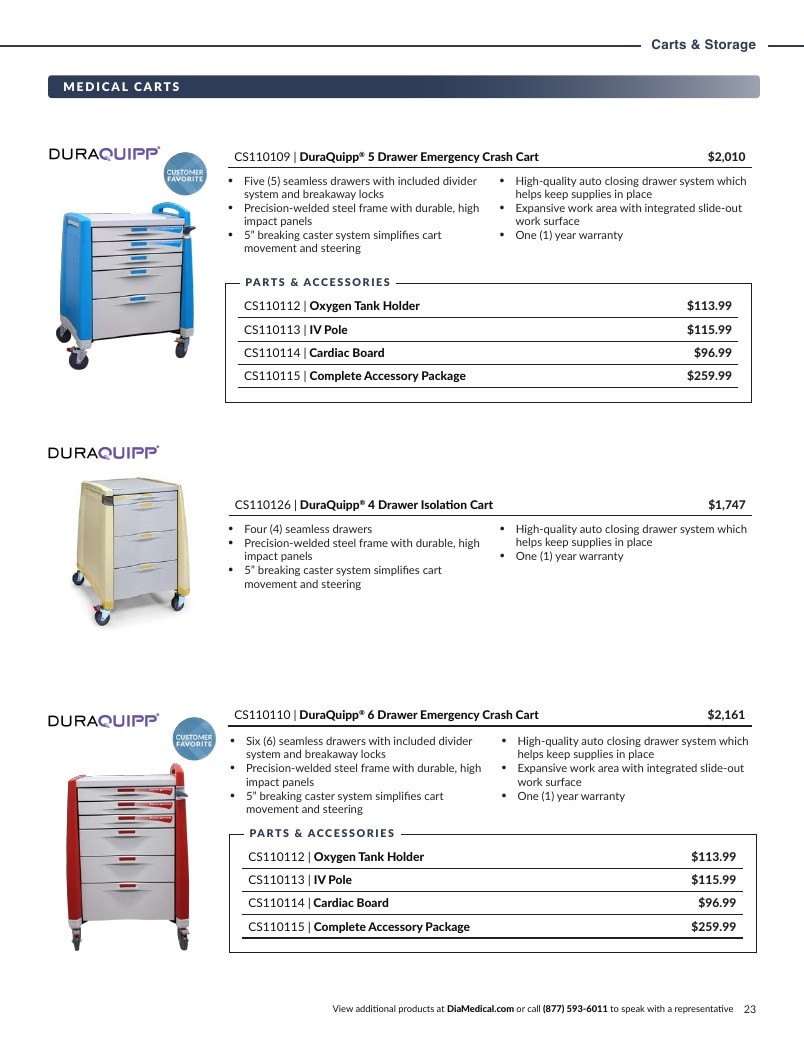 Carts & Storage

MEDICAL CARTS

DURAQUIPP®

CUSTOMER FAVORITE

CS110109 | DuraQuipp® 5 Drawer Emergency Crash Cart $2,010

• Five (5) seamless drawers with included divider system and breakaway locks
• Precision-welded steel frame with durable, high impact panels
• 5" breaking caster system simplifies cart movement and steering
• High-quality auto closing drawer system which helps keep supplies in place
• Expansive work area with integrated slide-out work surface
• One (1) year warranty

PARTS & ACCESSORIES

CS110112 | Oxygen Tank Holder $113.99
CS110113 | IV Pole $115.99
CS110114 | Cardiac Board $96.99
CS110115 | Complete Accessory Package $259.99

DURAQUIPP®

CS110126 | DuraQuipp® 4 Drawer Isolation Cart $1,747

• Four (4) seamless drawers
• Precision-welded steel frame with durable, high impact panels
• 5" breaking caster system simplifies cart movement and steering
• High-quality auto closing drawer system which helps keep supplies in place
• One (1) year warranty

DURAQUIPP®

CUSTOMER FAVORITE

CS110110 | DuraQuipp® 6 Drawer Emergency Crash Cart $2,161

• Six (6) seamless drawers with included divider system and breakaway locks
• Precision-welded steel frame with durable, high impact panels
• 5" breaking caster system simplifies cart movement and steering
• High-quality auto closing drawer system which helps keep supplies in place
• Expansive work area with integrated slide-out work surface
• One (1) year warranty

PARTS & ACCESSORIES

CS110112 | Oxygen Tank Holder $113.99
CS110113 | IV Pole $115.99
CS110114 | Cardiac Board $96.99
CS110115 | Complete Accessory Package $259.99

View additional products at DiaMedical.com or call (877) 593-6011 to speak with a representative 23